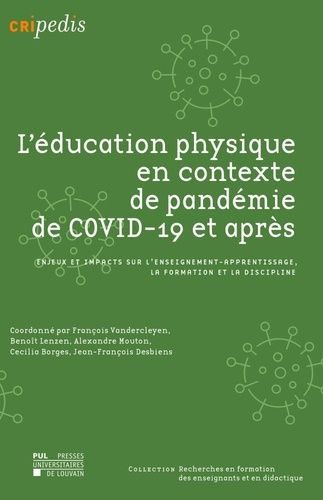 CRIpedis

L'éducation physique en contexte de pandémie de COVID-19 et après

ENJEUX ET IMPACTS SUR L'ENSEIGNEMENT-APPRENTISSAGE, LA FORMATION ET LA DISCIPLINE

Coordonné par François Vandercleyen, Benoît Lenzen, Alexandre Mouton, Cecilia Borges, Jean-François Desbiens

PUL PRESSES UNIVERSITAIRES DE LOUVAIN

COLLECTION Recherches en formation des enseignants et en didactique